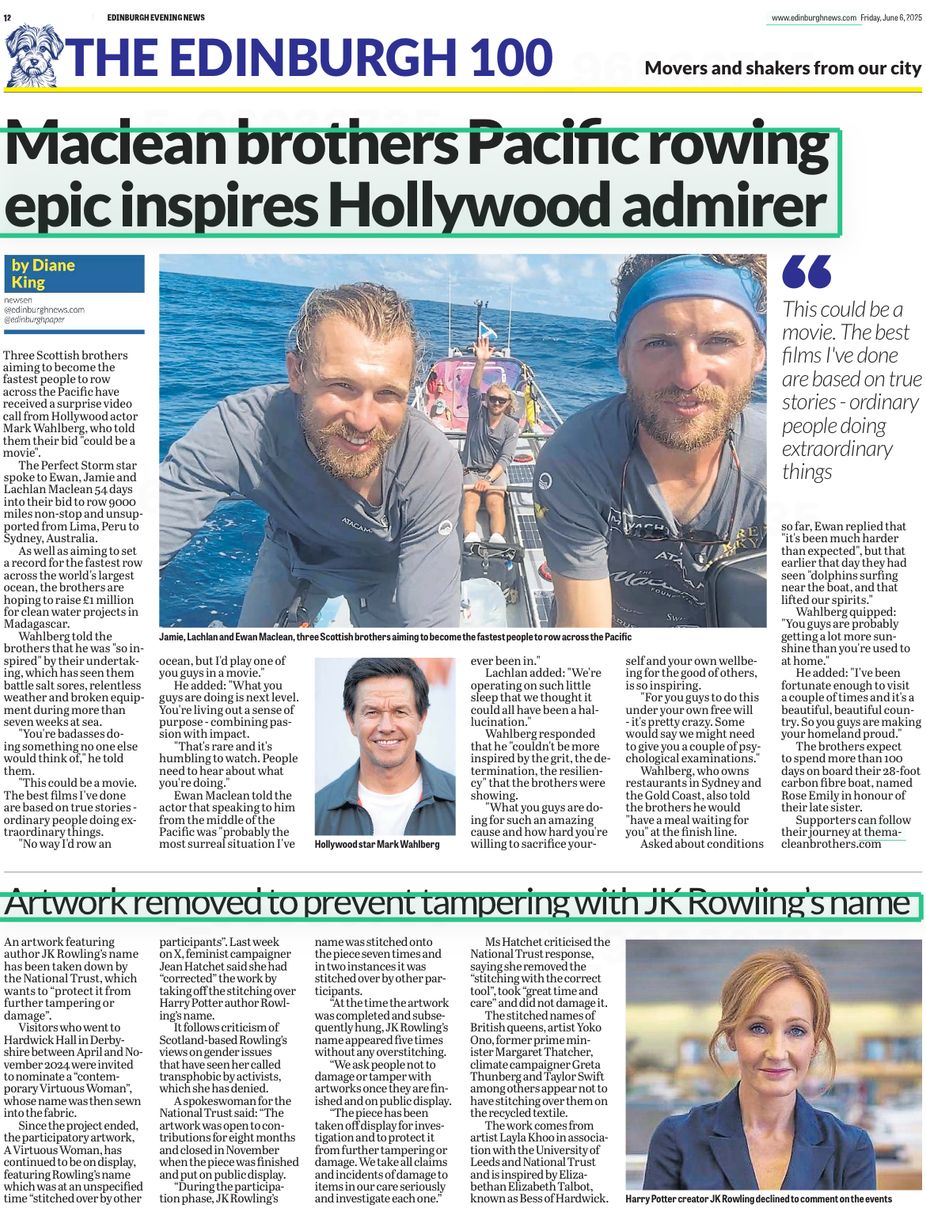 12 EDINBURGH EVENING NEWS

www.edinburghnews.com Friday, June 6, 2025

THE EDINBURGH 100

Movers and shakers from our city

Maclean brothers Pacific rowing epic inspires Hollywood admirer

by Diane King

newsen
@edinburghnews.com
@edinburghpaper

Three Scottish brothers aiming to become the fastest people to row across the Pacific have received a surprise video call from Hollywood actor Mark Wahlberg, who told them their bid "could be a movie".

The Perfect Storm star spoke to Ewan, Jamie and Lachlan Maclean 54 days into their bid to row 9000 miles non-stop and unsupported from Lima, Peru to Sydney, Australia.

As well as aiming to set a record for the fastest row across the world's largest ocean, the brothers are hoping to raise £1 million for clean water projects in Madagascar.

Wahlberg told the brothers that he was "so inspired" by their undertaking, which has seen them battle salt sores, relentless weather and broken equipment during more than seven weeks at sea.

"You're badasses doing something no one else would think of," he told them.

"This could be a movie. The best films I've done are based on true stories - ordinary people doing extraordinary things.

"No way I'd row an ocean, but I'd play one of you guys in a movie."

He added: "What you guys are doing is next level. You're living out a sense of purpose - combining passion with impact.

"That's rare and it's humbling to watch. People need to hear about what you're doing."

Ewan Maclean told the actor that speaking to him from the middle of the Pacific was "probably the most surreal situation I've ever been in."

Lachlan added: "We're operating on such little sleep that we thought it could all have been a hallucination."

Wahlberg responded that he "couldn't be more inspired by the grit, the determination, the resiliency" that the brothers were showing.

"What you guys are doing for such an amazing cause and how hard you're willing to sacrifice yourself and your own wellbeing for the good of others, is so inspiring.

"For you guys to do this under your own free will - it's pretty crazy. Some would say we might need to give you a couple of psychological examinations."

Wahlberg, who owns restaurants in Sydney and the Gold Coast, also told the brothers he would "have a meal waiting for you" at the finish line.

Asked about conditions so far, Ewan replied that "it's been much harder than expected", but that earlier that day they had seen "dolphins surfing near the boat, and that lifted our spirits."

Wahlberg quipped: "You guys are probably getting a lot more sunshine than you're used to at home."

He added: "I've been fortunate enough to visit a couple of times and it's a beautiful, beautiful country. So you guys are making your homeland proud."

The brothers expect to spend more than 100 days on board their 28-foot carbon fibre boat, named Rose Emily in honour of their late sister.

Supporters can follow their journey at themacleanbrothers.com

Jamie, Lachlan and Ewan Maclean, three Scottish brothers aiming to become the fastest people to row across the Pacific

Hollywood star Mark Wahlberg

This could be a movie. The best films I've done are based on true stories - ordinary people doing extraordinary things

Artwork removed to prevent tampering with JK Rowling's name

An artwork featuring author JK Rowling's name has been taken down by the National Trust, which wants to "protect it from further tampering or damage".

Visitors who went to Hardwick Hall in Derbyshire between April and November 2024 were invited to nominate a "contemporary Virtuous Woman", whose name was then sewn into the fabric.

Since the project ended, the participatory artwork, A Virtuous Woman, has continued to be on display, featuring Rowling's name which was at an unspecified time "stitched over by other participants". Last week on X, feminist campaigner Jean Hatchet said she had "corrected" the work by taking off the stitching over Harry Potter author Rowling's name.

It follows criticism of Scotland-based Rowling's views on gender issues that have seen her called transphobic by activists, which she has denied.

A spokeswoman for the National Trust said: "The artwork was open to contributions for eight months and closed in November when the piece was finished and put on public display.

"During the participation phase, JK Rowling's name was stitched onto the piece seven times and in two instances it was stitched over by other participants.

"At the time the artwork was completed and subsequently hung, JK Rowling's name appeared five times without any overstitching.

"We ask people not to damage or tamper with artworks once they are finished and on public display.

"The piece has been taken off display for investigation and to protect it from further tampering or damage. We take all claims and incidents of damage to items in our care seriously and investigate each one."

Ms Hatchet criticised the National Trust response, saying she removed the "stitching with the correct tool", took "great time and care" and did not damage it.

The stitched names of British queens, artist Yoko Ono, former prime minister Margaret Thatcher, climate campaigner Greta Thunberg and Taylor Swift among others appear not to have stitching over them on the recycled textile.

The work comes from artist Layla Khoo in association with the University of Leeds and National Trust and is inspired by Elizabethan Elizabeth Talbot, known as Bess of Hardwick.

Harry Potter creator JK Rowling declined to comment on the events